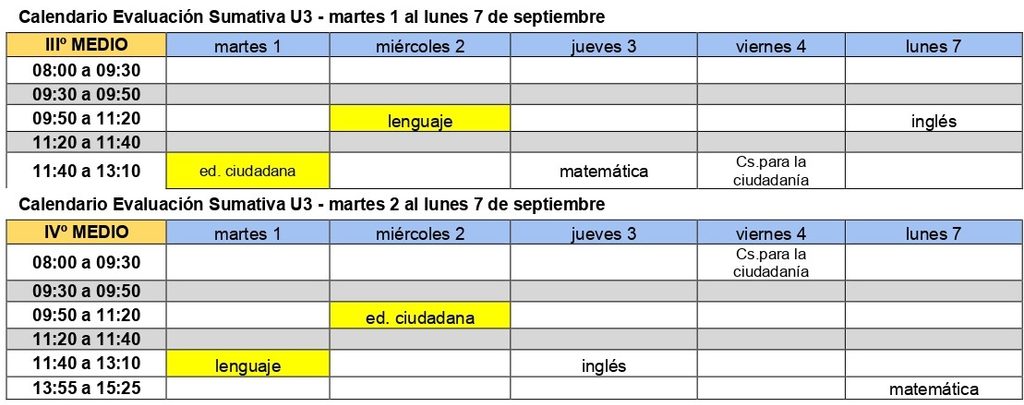 Calendario Evaluación Sumativa U3 - martes 1 al lunes 7 de septiembre

| IIIº MEDIO | martes 1 | miércoles 2 | jueves 3 | viernes 4 | lunes 7 |
|---|---|---|---|---|---|
| 08:00 a 09:30 | | | | | |
| 09:30 a 09:50 | | | | | |
| 09:50 a 11:20 | | lenguaje | | | inglés |
| 11:20 a 11:40 | | | | | |
| 11:40 a 13:10 | ed. ciudadana | | matemática | Cs.para la ciudadanía | |

Calendario Evaluación Sumativa U3 - martes 2 al lunes 7 de septiembre

| IVº MEDIO | martes 1 | miércoles 2 | jueves 3 | viernes 4 | lunes 7 |
|---|---|---|---|---|---|
| 08:00 a 09:30 | | | | Cs.para la ciudadanía | |
| 09:30 a 09:50 | | | | | |
| 09:50 a 11:20 | | ed. ciudadana | | | |
| 11:20 a 11:40 | | | | | |
| 11:40 a 13:10 | lenguaje | | inglés | | |
| 13:55 a 15:25 | | | | | matemática |